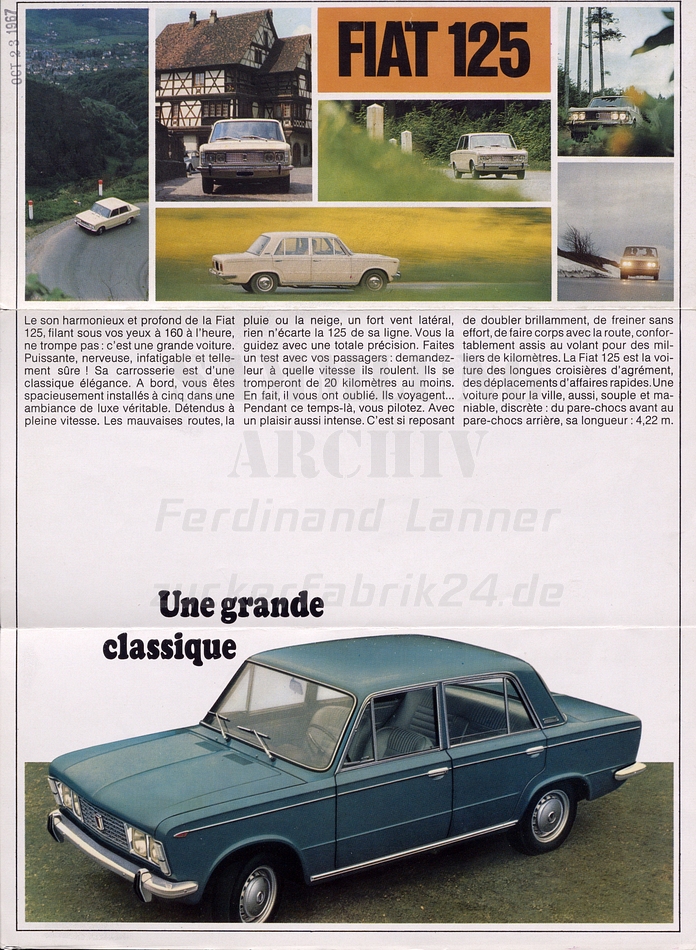 OCT 23 1967

FIAT 125

Le son harmonieux et profond de la Fiat 125, filant sous vos yeux à 160 à l'heure, ne trompe pas : c'est une grande voiture. Puissante, nerveuse, infatigable et tellement sûre ! Sa carrosserie est d'une classique élégance. A bord, vous êtes spacieusement installés à cinq dans une ambiance de luxe véritable. Détendus à pleine vitesse. Les mauvaises routes, la pluie ou la neige, un fort vent latéral, rien n'écarte la 125 de sa ligne. Vous la guidez avec une totale précision. Faites un test avec vos passagers : demandez-leur à quelle vitesse ils roulent. Ils se tromperont de 20 kilomètres au moins. En fait, il vous ont oublié. Ils voyagent... Pendant ce temps-là, vous pilotez. Avec un plaisir aussi intense. C'est si reposant de doubler brillamment, de freiner sans effort, de faire corps avec la route, confortablement assis au volant pour des milliers de kilomètres. La Fiat 125 est la voiture des longues croisières d'agrément, des déplacements d'affaires rapides. Une voiture pour la ville, aussi, souple et maniable, discrète : du pare-chocs avant au pare-chocs arrière, sa longueur : 4,22 m.

ARCHIV
Ferdinand Lanner
zuckerfabrik24.de

Une grande classique